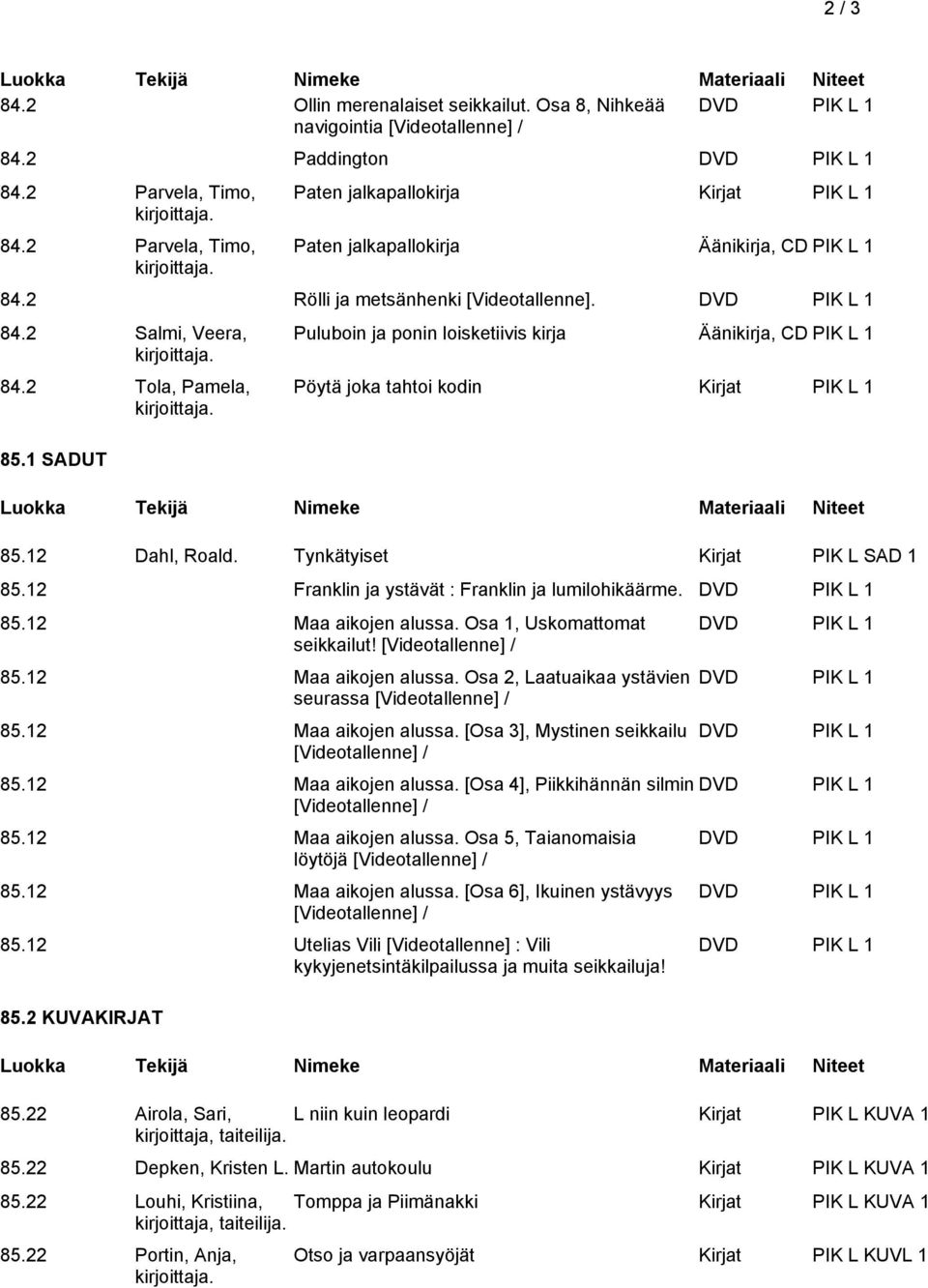 2 / 3

| Luokka | Tekijä | Nimeke | Materiaali | Niteet |
|---|---|---|---|---|
| 84.2 | | Ollin merenalaiset seikkailut. Osa 8, Nihkeää navigointia [Videotallenne] / | DVD | PIK L 1 |
| 84.2 | | Paddington | DVD | PIK L 1 |
| 84.2 | Parvela, Timo, kirjoittaja. | Paten jalkapallokirja | Kirjat | PIK L 1 |
| 84.2 | Parvela, Timo, kirjoittaja. | Paten jalkapallokirja | Äänikirja, CD | PIK L 1 |
| 84.2 | | Rölli ja metsänhenki [Videotallenne]. | DVD | PIK L 1 |
| 84.2 | Salmi, Veera, kirjoittaja. | Puluboin ja ponin loisketiivis kirja | Äänikirja, CD | PIK L 1 |
| 84.2 | Tola, Pamela, kirjoittaja. | Pöytä joka tahtoi kodin | Kirjat | PIK L 1 |

85.1 SADUT

| Luokka | Tekijä | Nimeke | Materiaali | Niteet |
|---|---|---|---|---|
| 85.12 | Dahl, Roald. | Tynkätyiset | Kirjat | PIK L SAD 1 |
| 85.12 | | Franklin ja ystävät : Franklin ja lumilohikäärme. | DVD | PIK L 1 |
| 85.12 | | Maa aikojen alussa. Osa 1, Uskomattomat seikkailut! [Videotallenne] / | DVD | PIK L 1 |
| 85.12 | | Maa aikojen alussa. Osa 2, Laatuaikaa ystävien seurassa [Videotallenne] / | DVD | PIK L 1 |
| 85.12 | | Maa aikojen alussa. [Osa 3], Mystinen seikkailu [Videotallenne] / | DVD | PIK L 1 |
| 85.12 | | Maa aikojen alussa. [Osa 4], Piikkihännän silmin [Videotallenne] / | DVD | PIK L 1 |
| 85.12 | | Maa aikojen alussa. Osa 5, Taianomaisia löytöjä [Videotallenne] / | DVD | PIK L 1 |
| 85.12 | | Maa aikojen alussa. [Osa 6], Ikuinen ystävyys [Videotallenne] / | DVD | PIK L 1 |
| 85.12 | | Utelias Vili [Videotallenne] : Vili kykyjenetsintäkilpailussa ja muita seikkailuja! | DVD | PIK L 1 |

85.2 KUVAKIRJAT

| Luokka | Tekijä | Nimeke | Materiaali | Niteet |
|---|---|---|---|---|
| 85.22 | Airola, Sari, kirjoittaja, taiteilija. | L niin kuin leopardi | Kirjat | PIK L KUVA 1 |
| 85.22 | Depken, Kristen L. | Martin autokoulu | Kirjat | PIK L KUVA 1 |
| 85.22 | Louhi, Kristiina, kirjoittaja, taiteilija. | Tomppa ja Piimänakki | Kirjat | PIK L KUVA 1 |
| 85.22 | Portin, Anja, kirjoittaja. | Otso ja varpaansyöjät | Kirjat | PIK L KUVL 1 |